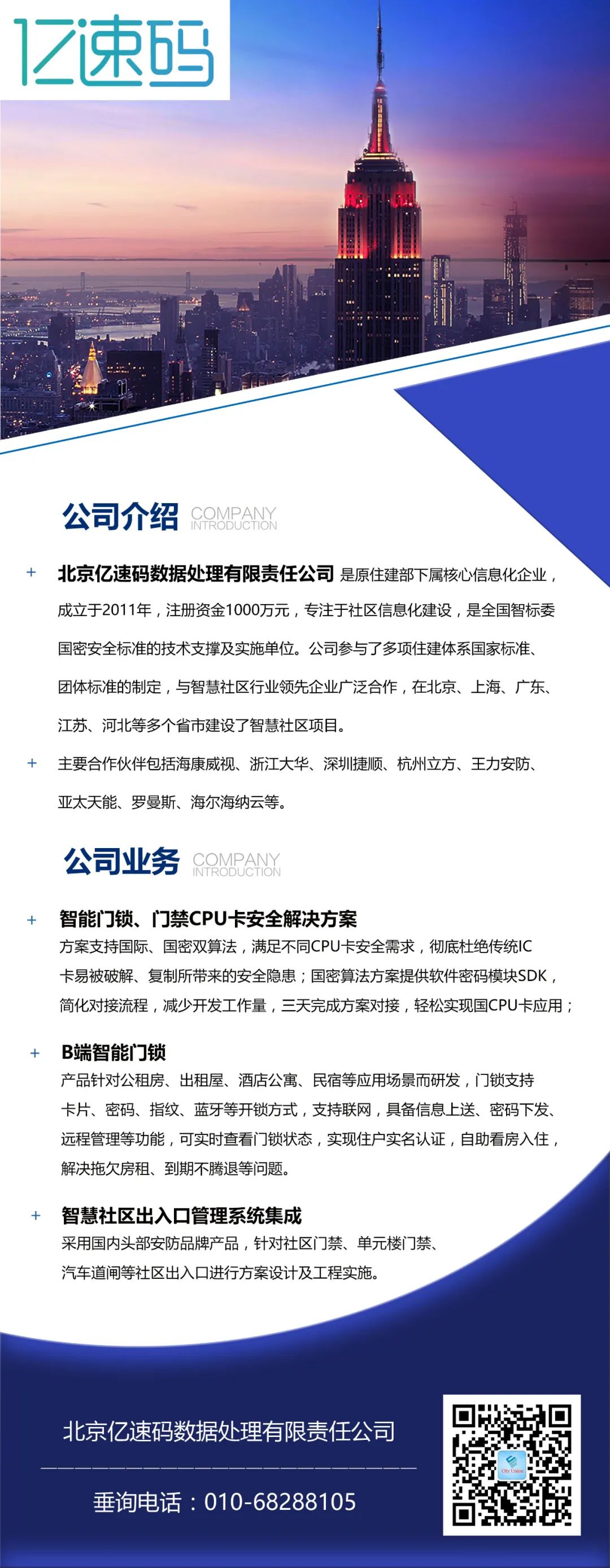 亿速码

公司介绍 COMPANY INTRODUCTION

+ 北京亿速码数据处理有限责任公司 是原住建部下属核心信息化企业，成立于2011年，注册资金1000万元，专注于社区信息化建设，是全国智标委国密安全标准的技术支撑及实施单位。公司参与了多项住建体系国家标准、团体标准的制定，与智慧社区行业领先企业广泛合作，在北京、上海、广东、江苏、河北等多个省市建设了智慧社区项目。

+ 主要合作伙伴包括海康威视、浙江大华、深圳捷顺、杭州立方、王力安防、亚太天能、罗曼斯、海尔海纳云等。

公司业务 COMPANY INTRODUCTION

+ 智能门锁、门禁CPU卡安全解决方案
方案支持国际、国密双算法，满足不同CPU卡安全需求，彻底杜绝传统IC卡易被破解、复制所带来的安全隐患；国密算法方案提供软件密码模块SDK，简化对接流程，减少开发工作量，三天完成方案对接，轻松实现国CPU卡应用；

+ B端智能门锁
产品针对公租房、出租屋、酒店公寓、民宿等应用场景而研发，门锁支持卡片、密码、指纹、蓝牙等开锁方式，支持联网，具备信息上送、密码下发、远程管理等功能，可实时查看门锁状态，实现住户实名认证，自助看房入住，解决拖欠房租、到期不腾退等问题。

+ 智慧社区出入口管理系统集成
采用国内头部安防品牌产品，针对社区门禁、单元楼门禁、汽车道闸等社区出入口进行方案设计及工程实施。

北京亿速码数据处理有限责任公司

垂询电话：010-68288105